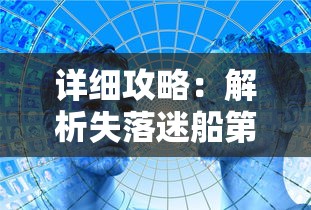 详细攻略：解析失落迷船第